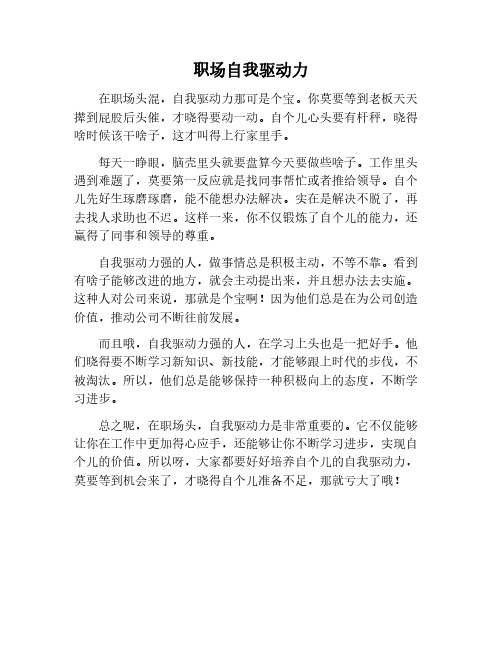 职场自我驱动力

在职场头混，自我驱动力那可是个宝。你莫要等到老板天天撵到屁股后头催，才晓得要动一动。自个儿心头要有杆秤，晓得啥时候该干啥子，这才叫得上行家里手。

每天一睁眼，脑壳里头就要盘算今天要做些啥子。工作里头遇到难题了，莫要第一反应就是找同事帮忙或者推给领导。自个儿先好生琢磨琢磨，能不能想办法解决。实在是解决不脱了，再去找人求助也不迟。这样一来，你不仅锻炼了自个儿的能力，还赢得了同事和领导的尊重。

自我驱动力强的人，做事情总是积极主动，不等不靠。看到有啥子能够改进的地方，就会主动提出来，并且想办法去实施。这种人对公司来说，那就是个宝啊！因为他们总是在为公司创造价值，推动公司不断往前发展。

而且哦，自我驱动力强的人，在学习上头也是一把好手。他们晓得要不断学习新知识、新技能，才能够跟上时代的步伐，不被淘汰。所以，他们总是能够保持一种积极向上的态度，不断学习进步。

总之呢，在职场头，自我驱动力是非常重要的。它不仅能够让你在工作中更加得心应手，还能够让你不断学习进步，实现自个儿的价值。所以呀，大家都要好好培养自个儿的自我驱动力，莫要等到机会来了，才晓得自个儿准备不足，那就亏大了哦！